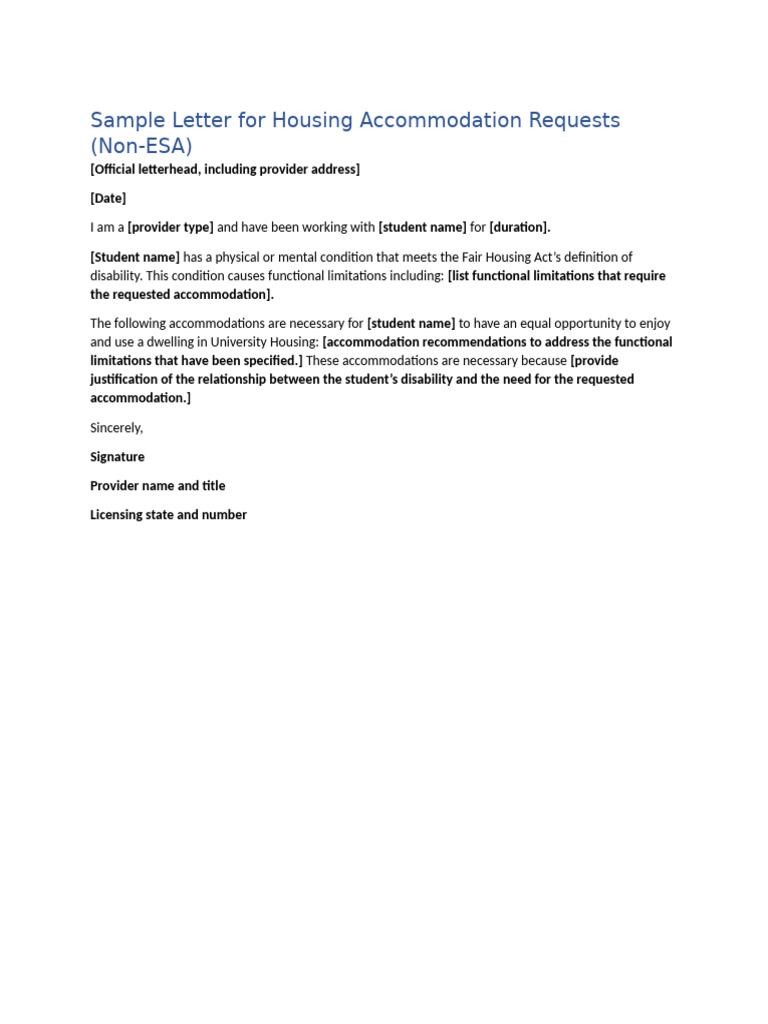 Sample Letter for Housing Accommodation Requests (Non-ESA)

[Official letterhead, including provider address]

[Date]

I am a [provider type] and have been working with [student name] for [duration].

[Student name] has a physical or mental condition that meets the Fair Housing Act's definition of disability. This condition causes functional limitations including: [list functional limitations that require the requested accommodation].

The following accommodations are necessary for [student name] to have an equal opportunity to enjoy and use a dwelling in University Housing: [accommodation recommendations to address the functional limitations that have been specified.] These accommodations are necessary because [provide justification of the relationship between the student's disability and the need for the requested accommodation.]

Sincerely,

Signature

Provider name and title

Licensing state and number